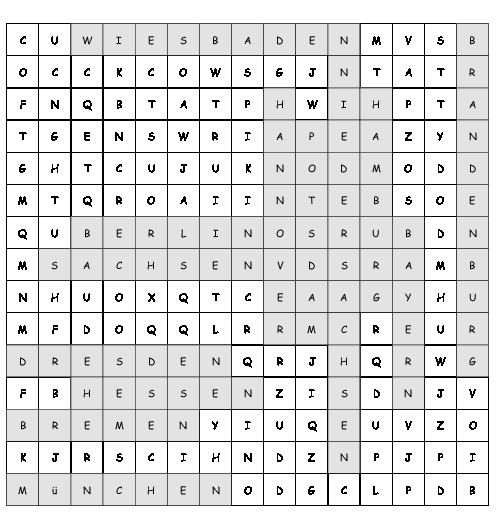 | C | U | W | I | E | S | B | A | D | E | N | M | V | S | B |
|---|---|---|---|---|---|---|---|---|---|---|---|---|---|---|
| O | C | C | K | C | O | W | S | G | J | N | T | A | T | R |
| F | N | Q | B | T | A | T | P | H | W | I | H | P | T | A |
| T | G | E | N | S | W | R | I | A | P | E | A | Z | Y | N |
| G | H | T | C | U | J | U | K | N | O | D | M | O | D | D |
| M | T | Q | R | O | A | I | I | N | T | E | B | S | O | E |
| Q | U | B | E | R | L | I | N | O | S | R | U | B | D | N |
| M | S | A | C | H | S | E | N | V | D | S | R | A | M | B |
| N | H | U | O | X | Q | T | C | E | A | A | G | Y | H | U |
| M | F | D | O | Q | Q | L | R | R | M | C | R | E | U | R |
| D | R | E | S | D | E | N | Q | R | J | H | Q | R | W | G |
| F | B | H | E | S | S | E | N | Z | I | S | D | N | J | V |
| B | R | E | M | E | N | Y | I | U | Q | E | U | V | Z | O |
| K | J | R | S | C | I | H | N | D | Z | N | P | J | P | I |
| M | ü | N | C | H | E | N | O | D | G | C | L | P | D | B |